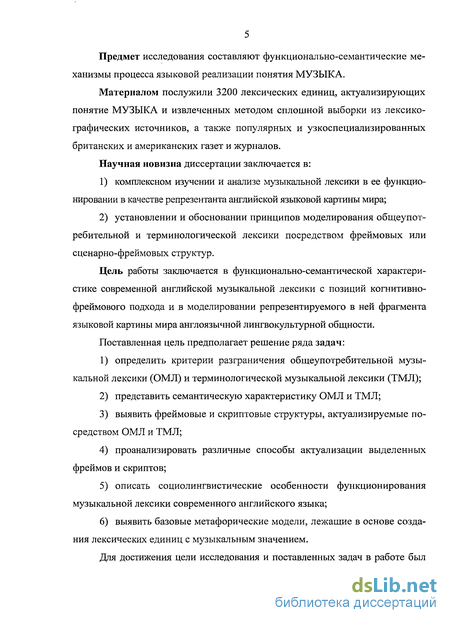 5

Предмет исследования составляют функционально-семантические механизмы процесса языковой реализации понятия МУЗЫКА.

Материалом послужили 3200 лексических единиц, актуализирующих понятие МУЗЫКА и извлеченных методом сплошной выборки из лексикографических источников, а также популярных и узкоспециализированных британских и американских газет и журналов.

Научная новизна диссертации заключается в:

1) комплексном изучении и анализе музыкальной лексики в ее функционировании в качестве репрезентанта английской языковой картины мира;

2) установлении и обосновании принципов моделирования общеупотребительной и терминологической лексики посредством фреймовых или сценарно-фреймовых структур.

Цель работы заключается в функционально-семантической характеристике современной английской музыкальной лексики с позиций когнитивно-фреймового подхода и в моделировании репрезентируемого в ней фрагмента языковой картины мира англоязычной лингвокультурной общности.

Поставленная цель предполагает решение ряда задач:

1) определить критерии разграничения общеупотребительной музыкальной лексики (ОМЛ) и терминологической музыкальной лексики (ТМЛ);

2) представить семантическую характеристику ОМЛ и ТМЛ;

3) выявить фреймовые и скриптовые структуры, актуализируемые посредством ОМЛ и ТМЛ;

4) проанализировать различные способы актуализации выделенных фреймов и скриптов;

5) описать социолингвистические особенности функционирования музыкальной лексики современного английского языка;

6) выявить базовые метафорические модели, лежащие в основе создания лексических единиц с музыкальным значением.

Для достижения цели исследования и поставленных задач в работе был

dsLib.net
библиотека диссертаций